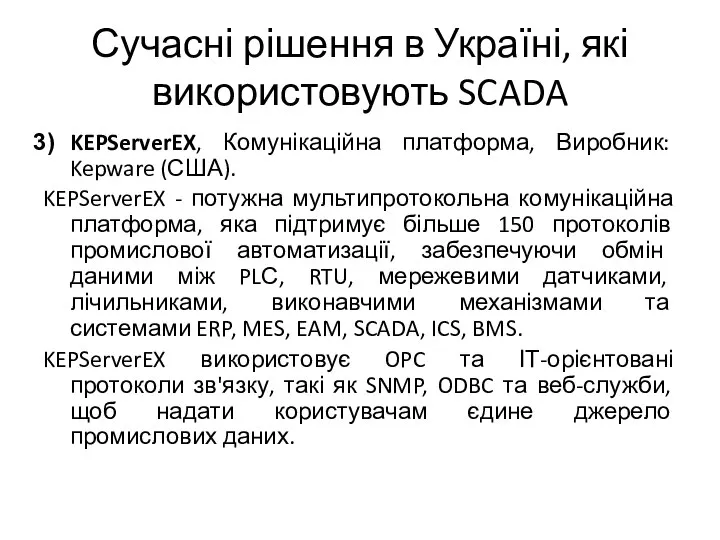 Сучасні рішення в Україні, які використовують SCADA

3) KEPServerEX, Комунікаційна платформа, Виробник: Kepware (США).

KEPServerEX - потужна мультипротокольна комунікаційна платформа, яка підтримує більше 150 протоколів промислової автоматизації, забезпечуючи обмін даними між PLC, RTU, мережевими датчиками, лічильниками, виконавчими механізмами та системами ERP, MES, EAM, SCADA, ICS, BMS.

KEPServerEX використовує OPC та IT-орієнтовані протоколи зв'язку, такі як SNMP, ODBC та веб-служби, щоб надати користувачам єдине джерело промислових даних.